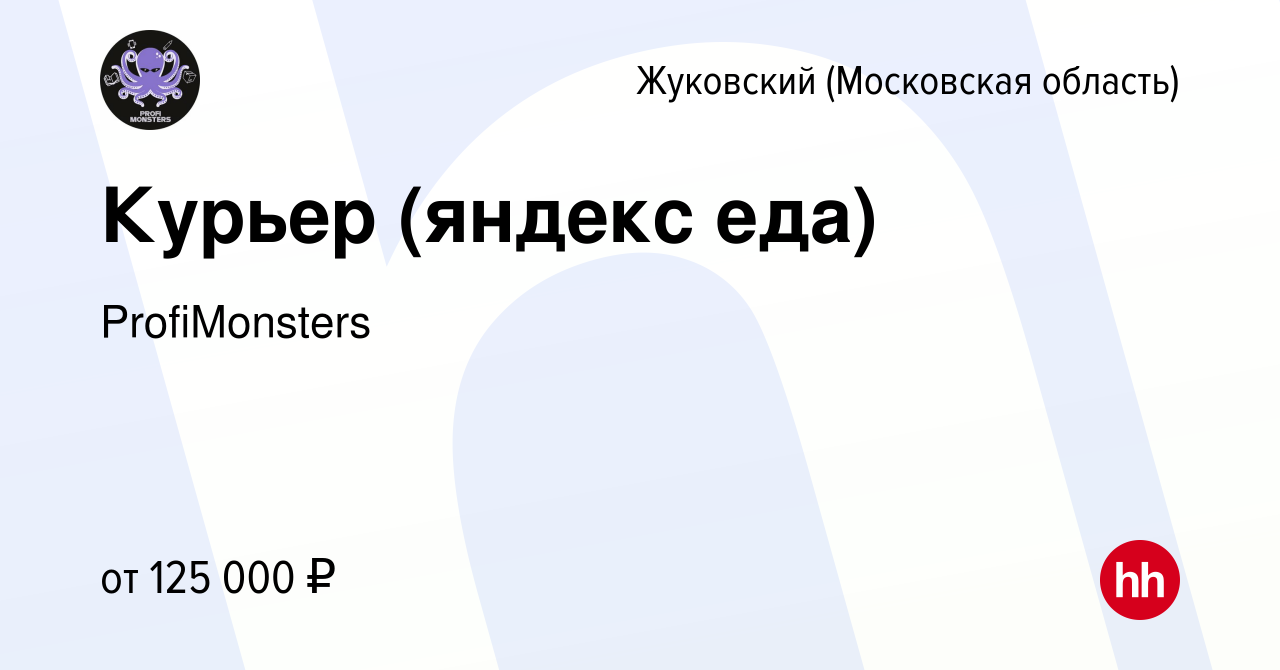 PROFI MONSTERS

Жуковский (Московская область)

Курьер (яндекс еда)

ProfiMonsters

от 125 000 ₽

hh